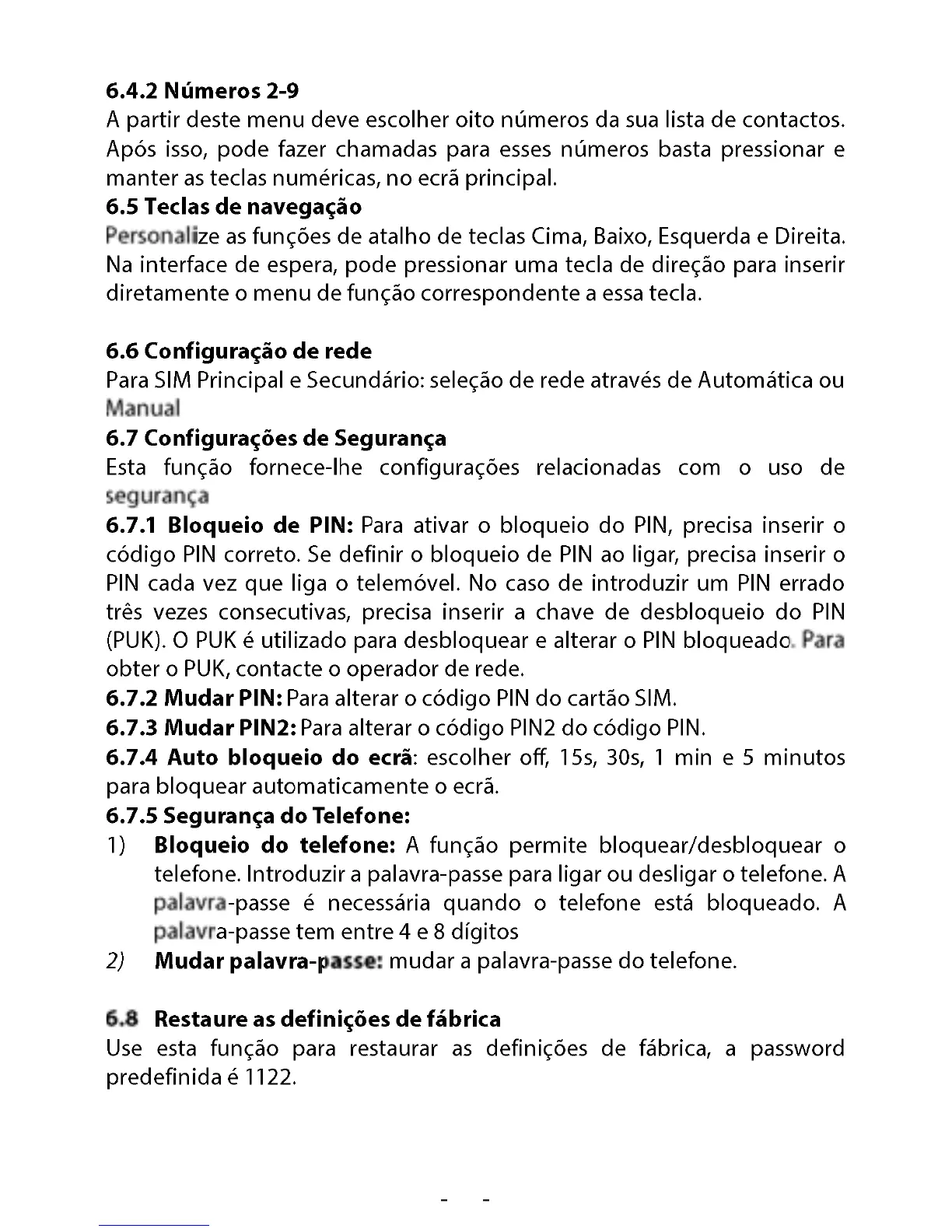 6.4.2 Números 2-9
A partir deste menu deve escolher oito números da sua lista de contactos. Após isso, pode fazer chamadas para esses números basta pressionar e manter as teclas numéricas, no ecrã principal.

6.5 Teclas de navegação
Personalize as funções de atalho de teclas Cima, Baixo, Esquerda e Direita. Na interface de espera, pode pressionar uma tecla de direção para inserir diretamente o menu de função correspondente a essa tecla.

6.6 Configuração de rede
Para SIM Principal e Secundário: seleção de rede através de Automática ou Manual

6.7 Configurações de Segurança
Esta função fornece-lhe configurações relacionadas com o uso de segurança

6.7.1 Bloqueio de PIN: Para ativar o bloqueio do PIN, precisa inserir o código PIN correto. Se definir o bloqueio de PIN ao ligar, precisa inserir o PIN cada vez que liga o telemóvel. No caso de introduzir um PIN errado três vezes consecutivas, precisa inserir a chave de desbloqueio do PIN (PUK). O PUK é utilizado para desbloquear e alterar o PIN bloqueado. Para obter o PUK, contacte o operador de rede.

6.7.2 Mudar PIN: Para alterar o código PIN do cartão SIM.

6.7.3 Mudar PIN2: Para alterar o código PIN2 do código PIN.

6.7.4 Auto bloqueio do ecrã: escolher off, 15s, 30s, 1 min e 5 minutos para bloquear automaticamente o ecrã.

6.7.5 Segurança do Telefone:
1) Bloqueio do telefone: A função permite bloquear/desbloquear o telefone. Introduzir a palavra-passe para ligar ou desligar o telefone. A palavra-passe é necessária quando o telefone está bloqueado. A palavra-passe tem entre 4 e 8 dígitos
2) Mudar palavra-passe: mudar a palavra-passe do telefone.

6.8 Restaure as definições de fábrica
Use esta função para restaurar as definições de fábrica, a password predefinida é 1122.

- -